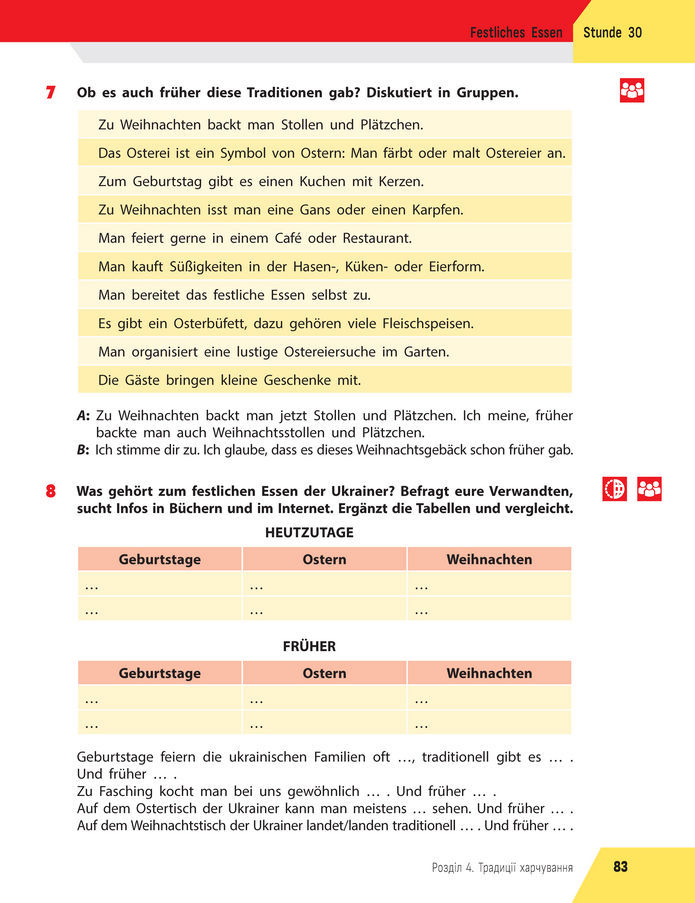 Festliches Essen Stunde 30

7 Ob es auch früher diese Traditionen gab? Diskutiert in Gruppen.

Zu Weihnachten backt man Stollen und Plätzchen.
Das Osterei ist ein Symbol von Ostern: Man färbt oder malt Ostereier an.
Zum Geburtstag gibt es einen Kuchen mit Kerzen.
Zu Weihnachten isst man eine Gans oder einen Karpfen.
Man feiert gerne in einem Café oder Restaurant.
Man kauft Süßigkeiten in der Hasen-, Küken- oder Eierform.
Man bereitet das festliche Essen selbst zu.
Es gibt ein Osterbüfett, dazu gehören viele Fleischspeisen.
Man organisiert eine lustige Ostereiersuche im Garten.
Die Gäste bringen kleine Geschenke mit.

A: Zu Weihnachten backt man jetzt Stollen und Plätzchen. Ich meine, früher backte man auch Weihnachtsstollen und Plätzchen.
B: Ich stimme dir zu. Ich glaube, dass es dieses Weihnachtsgebäck schon früher gab.

8 Was gehört zum festlichen Essen der Ukrainer? Befragt eure Verwandten, sucht Infos in Büchern und im Internet. Ergänzt die Tabellen und vergleicht.

HEUTZUTAGE

| Geburtstage | Ostern | Weihnachten |
|---|---|---|
| … | … | … |
| … | … | … |

FRÜHER

| Geburtstage | Ostern | Weihnachten |
|---|---|---|
| … | … | … |
| … | … | … |

Geburtstage feiern die ukrainischen Familien oft …, traditionell gibt es … . Und früher … .
Zu Fasching kocht man bei uns gewöhnlich … . Und früher … .
Auf dem Ostertisch der Ukrainer kann man meistens … sehen. Und früher … .
Auf dem Weihnachtstisch der Ukrainer landet/landen traditionell … . Und früher … .

Розділ 4. Традиції харчування 83